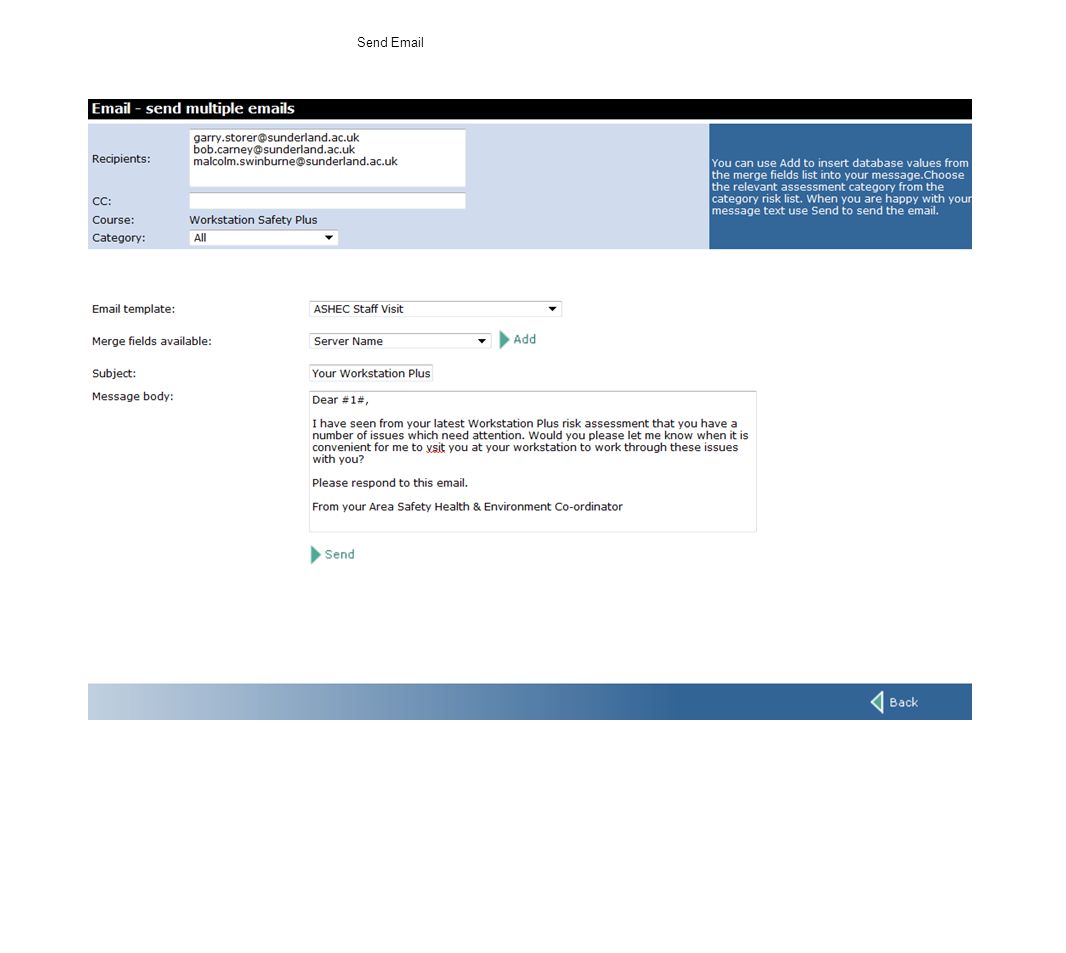 Send Email

Email - send multiple emails

Recipients: garry.storer@sunderland.ac.uk
bob.carney@sunderland.ac.uk
malcolm.swinburne@sunderland.ac.uk

CC:

Course: Workstation Safety Plus

Category: All

You can use Add to insert database values from the merge fields list into your message.Choose the relevant assessment category from the category risk list. When you are happy with your message text use Send to send the email.

Email template: ASHEC Staff Visit

Merge fields available: Server Name Add

Subject: Your Workstation Plus

Message body: Dear #1#,

I have seen from your latest Workstation Plus risk assessment that you have a number of issues which need attention. Would you please let me know when it is convenient for me to vsit you at your workstation to work through these issues with you?

Please respond to this email.

From your Area Safety Health & Environment Co-ordinator

Send

Back